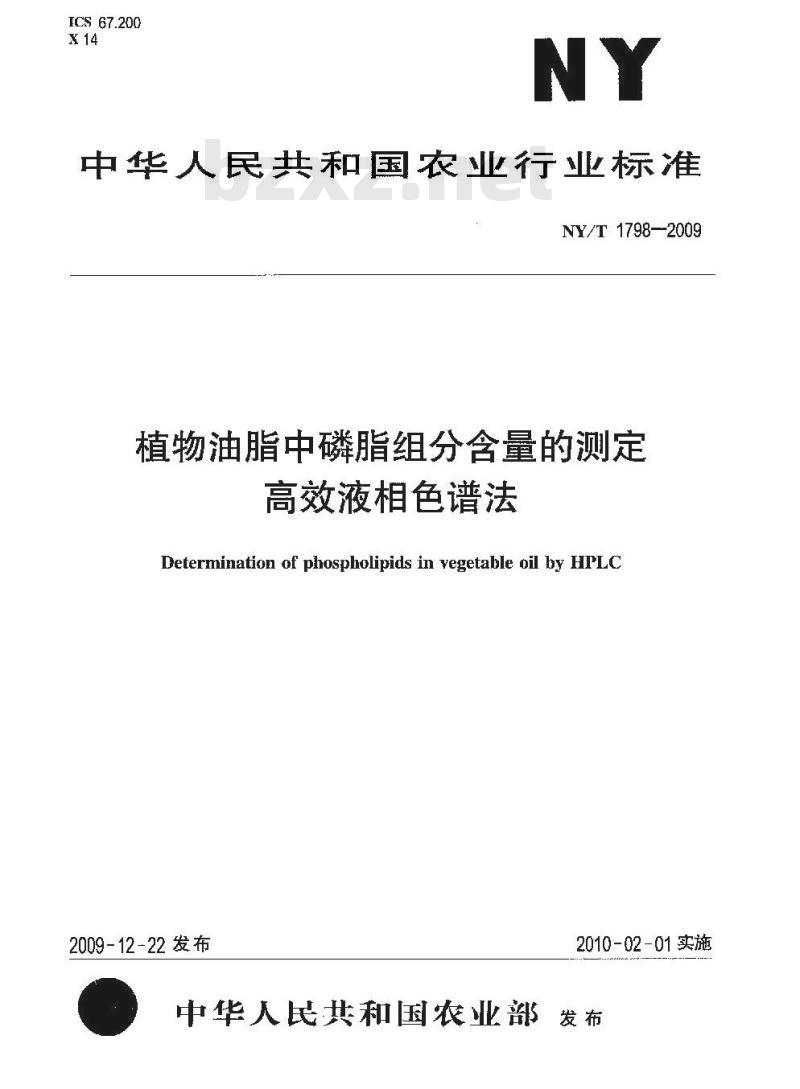 ICS 67.200
X 14

NY

中华人民共和国农业行业标准

bzxz.net

NY/T 1798—2009

植物油脂中磷脂组分含量的测定
高效液相色谱法

Determination of phospholipids in vegetable oil by HPLC

2009-12-22 发布

2010-02-01 实施

中华人民共和国农业部 发布